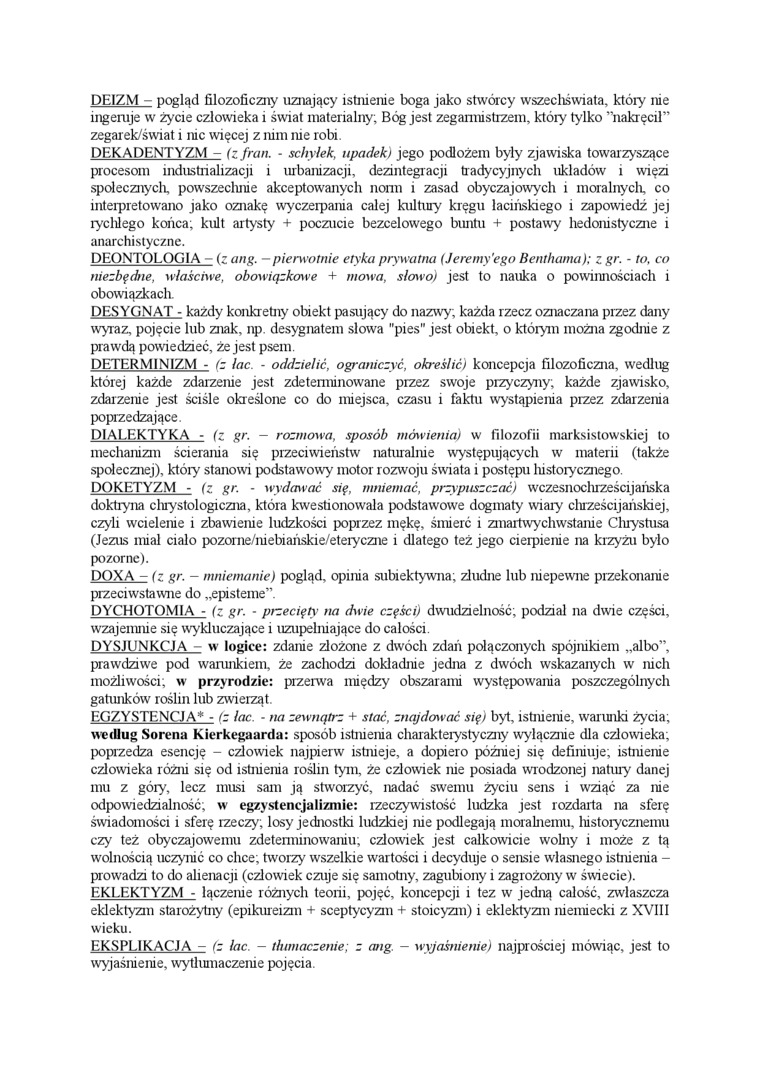 DEIZM – pogląd filozoficzny uznający istnienie boga jako stwórcy wszechświata, który nie ingeruje w życie człowieka i świat materialny; Bóg jest zegarmistrzem, który tylko "nakręcił" zegarek/świat i nic więcej z nim nie robi.
DEKADENTYZM – (z fran. - schyłek, upadek) jego podłożem były zjawiska towarzyszące procesom industrializacji i urbanizacji, dezintegracji tradycyjnych układów i więzi społecznych, powszechnie akceptowanych norm i zasad obyczajowych i moralnych, co interpretowano jako oznakę wyczerpania całej kultury kręgu łacińskiego i zapowiedź jej rychłego końca; kult artysty + poczucie bezcelowego buntu + postawy hedonistyczne i anarchistyczne.
DEONTOLOGIA – (z ang. – pierwotnie etyka prywatna (Jeremy'ego Benthama); z gr. - to, co niezbędne, właściwe, obowiązkowe + mowa, słowo) jest to nauka o powinnościach i obowiązkach.
DESYGNAT - każdy konkretny obiekt pasujący do nazwy; każda rzecz oznaczana przez dany wyraz, pojęcie lub znak, np. desygnatem słowa "pies" jest obiekt, o którym można zgodnie z prawdą powiedzieć, że jest psem.
DETERMINIZM - (z łac. - oddzielić, ograniczyć, określić) koncepcja filozoficzna, według której każde zdarzenie jest zdeterminowane przez swoje przyczyny; każde zjawisko, zdarzenie jest ściśle określone co do miejsca, czasu i faktu wystąpienia przez zdarzenia poprzedzające.
DIALEKTYKA - (z gr. – rozmowa, sposób mówienia) w filozofii marksistowskiej to mechanizm ścierania się przeciwieństw naturalnie występujących w materii (także społecznej), który stanowi podstawowy motor rozwoju świata i postępu historycznego.
DOKETYZM - (z gr. - wydawać się, mniemać, przypuszczać) wczesnochrześcijańska doktryna chrystologiczna, która kwestionowała podstawowe dogmaty wiary chrześcijańskiej, czyli wcielenie i zbawienie ludzkości poprzez mękę, śmierć i zmartwychwstanie Chrystusa (Jezus miał ciało pozorne/niebiańskie/eteryczne i dlatego też jego cierpienie na krzyżu było pozorne).
DOXA – (z gr. – mniemanie) pogląd, opinia subiektywna; złudne lub niepewne przekonanie przeciwstawne do „episteme".
DYCHOTOMIA - (z gr. - przecięty na dwie części) dwudzielność; podział na dwie części, wzajemnie się wykluczające i uzupełniające do całości.
DYSJUNKCJA – w logice: zdanie złożone z dwóch zdań połączonych spójnikiem „albo", prawdziwe pod warunkiem, że zachodzi dokładnie jedna z dwóch wskazanych w nich możliwości; w przyrodzie: przerwa między obszarami występowania poszczególnych gatunków roślin lub zwierząt.
EGZYSTENCJA* - (z łac. - na zewnątrz + stać, znajdować się) byt, istnienie, warunki życia; według Sorena Kierkegaarda: sposób istnienia charakterystyczny wyłącznie dla człowieka; poprzedza esencję – człowiek najpierw istnieje, a dopiero później się definiuje; istnienie człowieka różni się od istnienia roślin tym, że człowiek nie posiada wrodzonej natury danej mu z góry, lecz musi sam ją stworzyć, nadać swemu życiu sens i wziąć za nie odpowiedzialność; w egzystencjalizmie: rzeczywistość ludzka jest rozdarta na sferę świadomości i sferę rzeczy; losy jednostki ludzkiej nie podlegają moralnemu, historycznemu czy też obyczajowemu zdeterminowaniu; człowiek jest całkowicie wolny i może z tą wolnością uczynić co chce; tworzy wszelkie wartości i decyduje o sensie własnego istnienia – prowadzi to do alienacji (człowiek czuje się samotny, zagubiony i zagrożony w świecie).
EKLEKTYZM - łączenie różnych teorii, pojęć, koncepcji i tez w jedną całość, zwłaszcza eklektyzm starożytny (epikureizm + sceptycyzm + stoicyzm) i eklektyzm niemiecki z XVIII wieku.
EKSPLIKACJA – (z łac. – tłumaczenie; z ang. – wyjaśnienie) najprościej mówiąc, jest to wyjaśnienie, wytłumaczenie pojęcia.